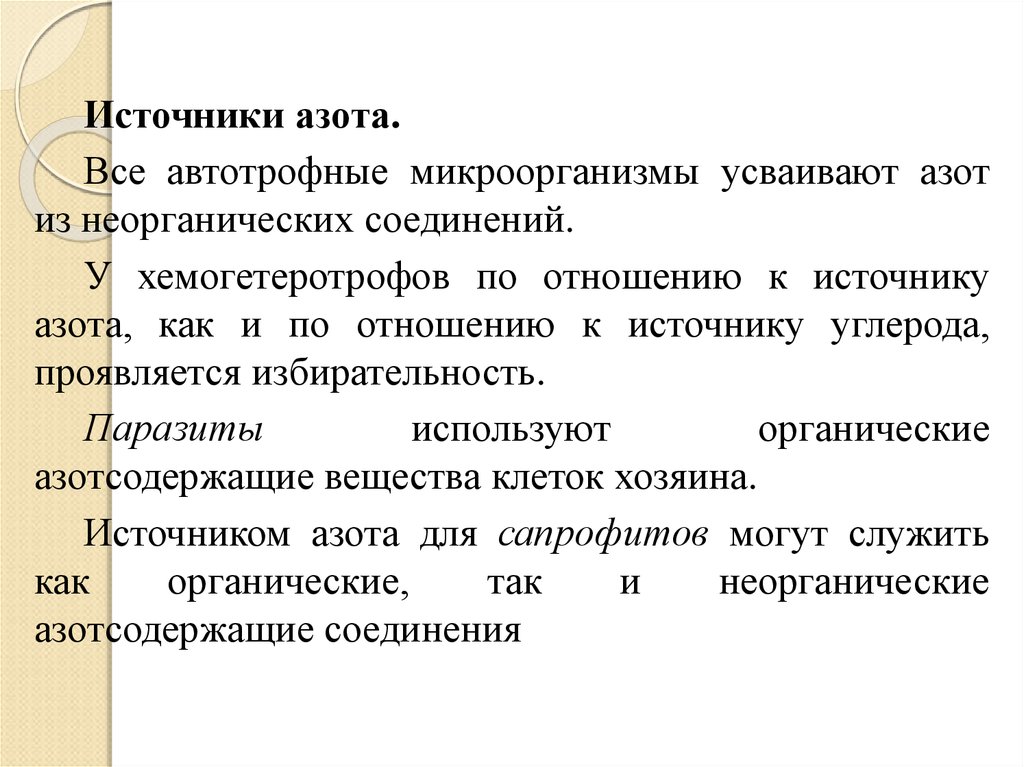 Источники азота.

Все автотрофные микроорганизмы усваивают азот из неорганических соединений.

У хемогетеротрофов по отношению к источнику азота, как и по отношению к источнику углерода, проявляется избирательность.

Паразиты используют органические азотсодержащие вещества клеток хозяина.

Источником азота для сапрофитов могут служить как органические, так и неорганические азотсодержащие соединения